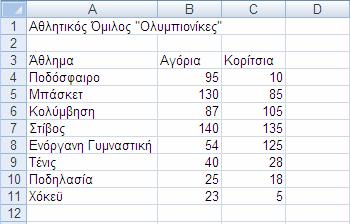 |  | A | B | C | D |
|---|---|---|---|---|
| 1 | Αθλητικός Όμιλος "Ολυμπιονίκες" | | | |
| 2 | | | | |
| 3 | Άθλημα | Αγόρια | Κορίτσια | |
| 4 | Ποδόσφαιρο | 95 | 10 | |
| 5 | Μπάσκετ | 130 | 85 | |
| 6 | Κολύμβηση | 87 | 105 | |
| 7 | Στίβος | 140 | 135 | |
| 8 | Ενόργανη Γυμναστική | 54 | 125 | |
| 9 | Τένις | 40 | 28 | |
| 10 | Ποδηλασία | 25 | 18 | |
| 11 | Χόκεϋ | 23 | 5 | |
| 12 | | | | |